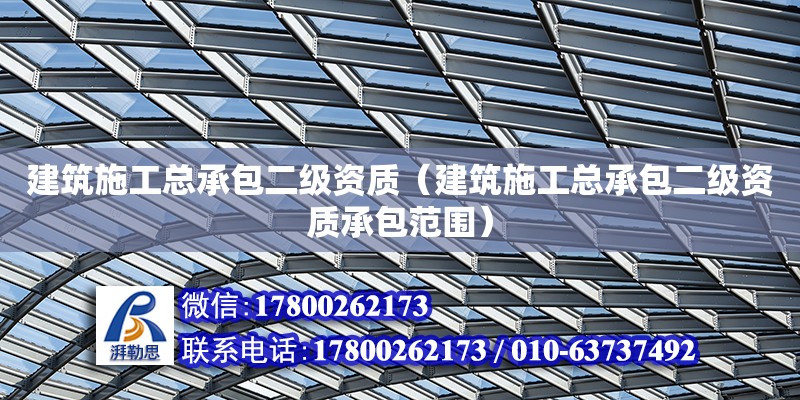 建筑施工总承包二级资质（建筑施工总承包二级资质承包范围）

湃勒思

微信:17800262173

联系电话:17800262173 / 010-63737492